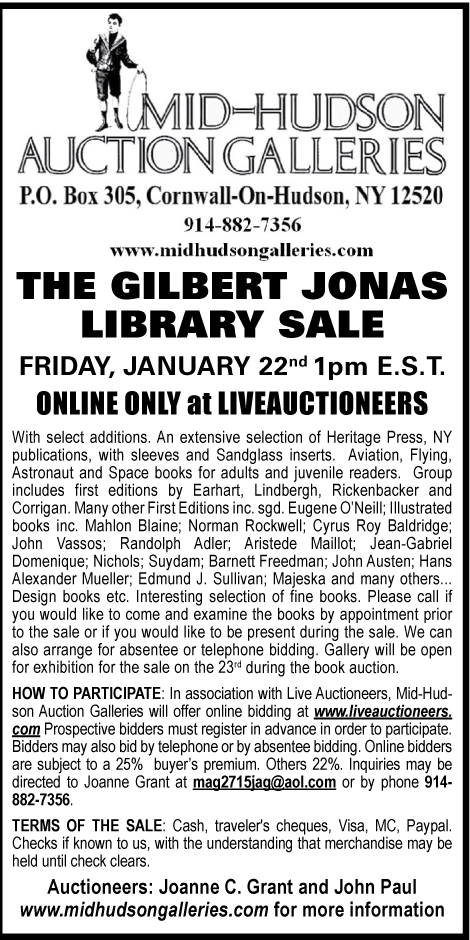 MID-HUDSON
AUCTION GALLERIES
P.O. Box 305, Cornwall-On-Hudson, NY 12520
914-882-7356
www.midhudsongalleries.com

THE GILBERT JONAS LIBRARY SALE

FRIDAY, JANUARY 22$^{nd}$ 1pm E.S.T.
ONLINE ONLY at LIVEAUCTIONEERS

With select additions. An extensive selection of Heritage Press, NY publications, with sleeves and Sandglass inserts. Aviation, Flying, Astronaut and Space books for adults and juvenile readers. Group includes first editions by Earhart, Lindbergh, Rickenbacker and Corrigan. Many other First Editions inc. sgd. Eugene O'Neill; Illustrated books inc. Mahlon Blaine; Norman Rockwell; Cyrus Roy Baldridge; John Vassos; Randolph Adler; Aristede Maillot; Jean-Gabriel Domenique; Nichols; Suydam; Barnett Freedman; John Austen; Hans Alexander Mueller; Edmund J. Sullivan; Majeska and many others... Design books etc. Interesting selection of fine books. Please call if you would like to come and examine the books by appointment prior to the sale or if you would like to be present during the sale. We can also arrange for absentee or telephone bidding. Gallery will be open for exhibition for the sale on the 23$^{rd}$ during the book auction.

HOW TO PARTICIPATE: In association with Live Auctioneers, Mid-Hudson Auction Galleries will offer online bidding at www.liveauctioneers.com Prospective bidders must register in advance in order to participate. Bidders may also bid by telephone or by absentee bidding. Online bidders are subject to a 25% buyer's premium. Others 22%. Inquiries may be directed to Joanne Grant at mag2715jag@aol.com or by phone 914-882-7356.

TERMS OF THE SALE: Cash, traveler's cheques, Visa, MC, Paypal. Checks if known to us, with the understanding that merchandise may be held until check clears.

Auctioneers: Joanne C. Grant and John Paul
www.midhudsongalleries.com for more information